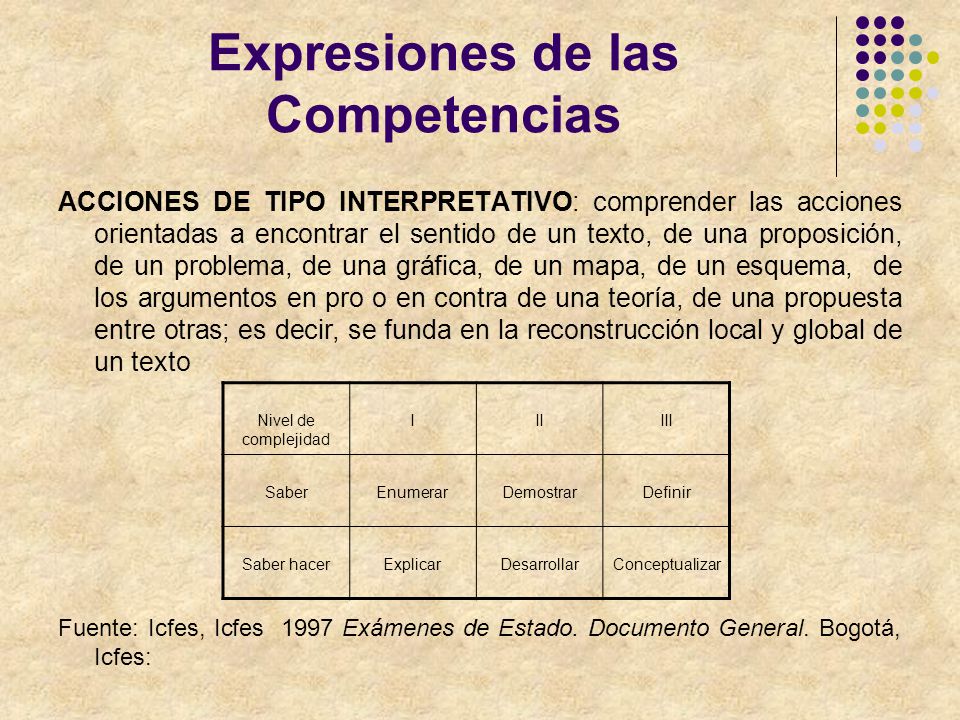 Expresiones de las Competencias

ACCIONES DE TIPO INTERPRETATIVO: comprender las acciones orientadas a encontrar el sentido de un texto, de una proposición, de un problema, de una gráfica, de un mapa, de un esquema, de los argumentos en pro o en contra de una teoría, de una propuesta entre otras; es decir, se funda en la reconstrucción local y global de un texto

| Nivel de complejidad | I | II | III |
|---|---|---|---|
| Saber | Enumerar | Demostrar | Definir |
| Saber hacer | Explicar | Desarrollar | Conceptualizar |

Fuente: Icfes, Icfes 1997 Exámenes de Estado. Documento General. Bogotá, Icfes: